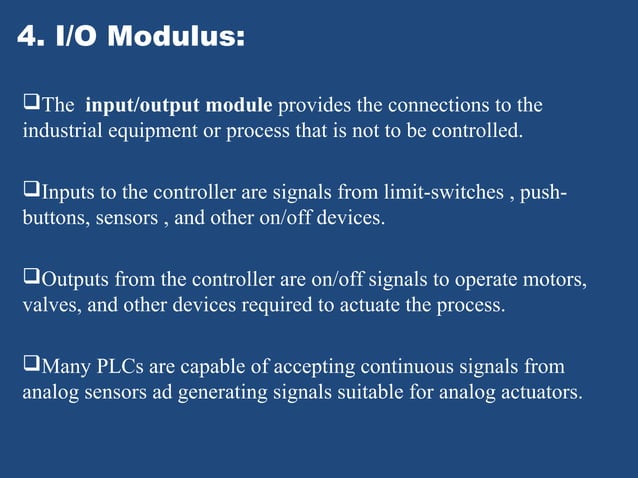 4. I/O Modulus:

❑The input/output module provides the connections to the industrial equipment or process that is not to be controlled.

❑Inputs to the controller are signals from limit-switches , push-buttons, sensors , and other on/off devices.

❑Outputs from the controller are on/off signals to operate motors, valves, and other devices required to actuate the process.

❑Many PLCs are capable of accepting continuous signals from analog sensors ad generating signals suitable for analog actuators.